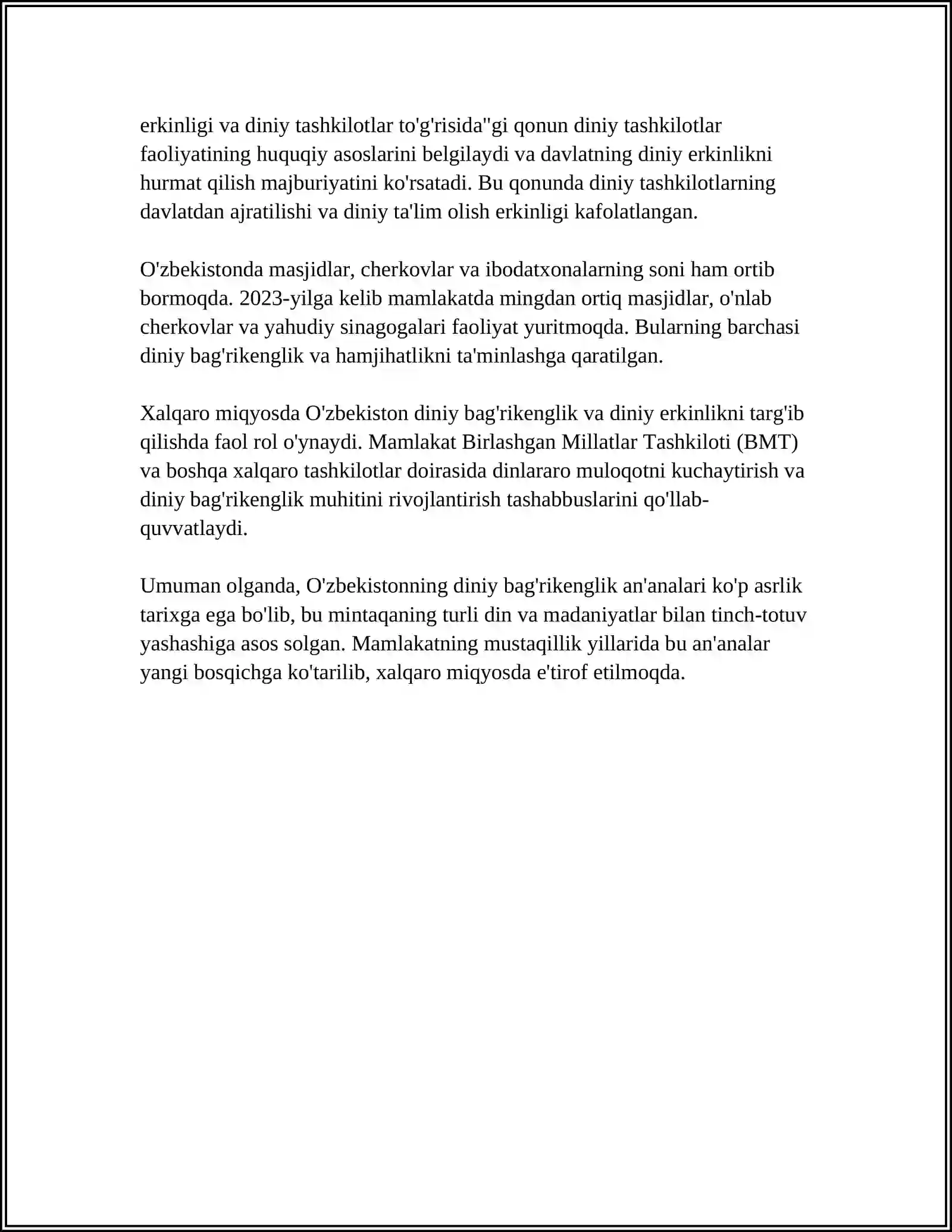 erkinligi va diniy tashkilotlar to'g'risida"gi qonun diniy tashkilotlar faoliyatining huquqiy asoslarini belgilaydi va davlatning diniy erkinlikni hurmat qilish majburiyatini ko'rsatadi. Bu qonunda diniy tashkilotlarning davlatdan ajratilishi va diniy ta'lim olish erkinligi kafolatlangan.

O'zbekistonda masjidlar, cherkovlar va ibodatxonalarning soni ham ortib bormoqda. 2023-yilga kelib mamlakatda mingdan ortiq masjidlar, o'nlab cherkovlar va yahudiy sinagogalari faoliyat yuritmoqda. Bularning barchasi diniy bag'rikenglik va hamjihatlikni ta'minlashga qaratilgan.

Xalqaro miqyosda O'zbekiston diniy bag'rikenglik va diniy erkinlikni targ'ib qilishda faol rol o'ynaydi. Mamlakat Birlashgan Millatlar Tashkiloti (BMT) va boshqa xalqaro tashkilotlar doirasida dinlararo muloqotni kuchaytirish va diniy bag'rikenglik muhitini rivojlantirish tashabbuslarini qo'llab-quvvatlaydi.

Umuman olganda, O'zbekistonning diniy bag'rikenglik an'analari ko'p asrlik tarixga ega bo'lib, bu mintaqaning turli din va madaniyatlar bilan tinch-totuv yashashiga asos solgan. Mamlakatning mustaqillik yillarida bu an'analar yangi bosqichga ko'tarilib, xalqaro miqyosda e'tirof etilmoqda.